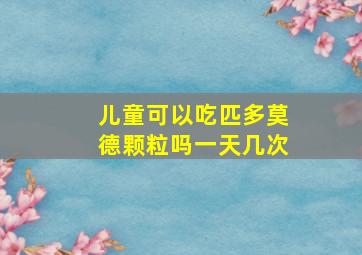 儿童可以吃匹多莫德颗粒吗一天几次